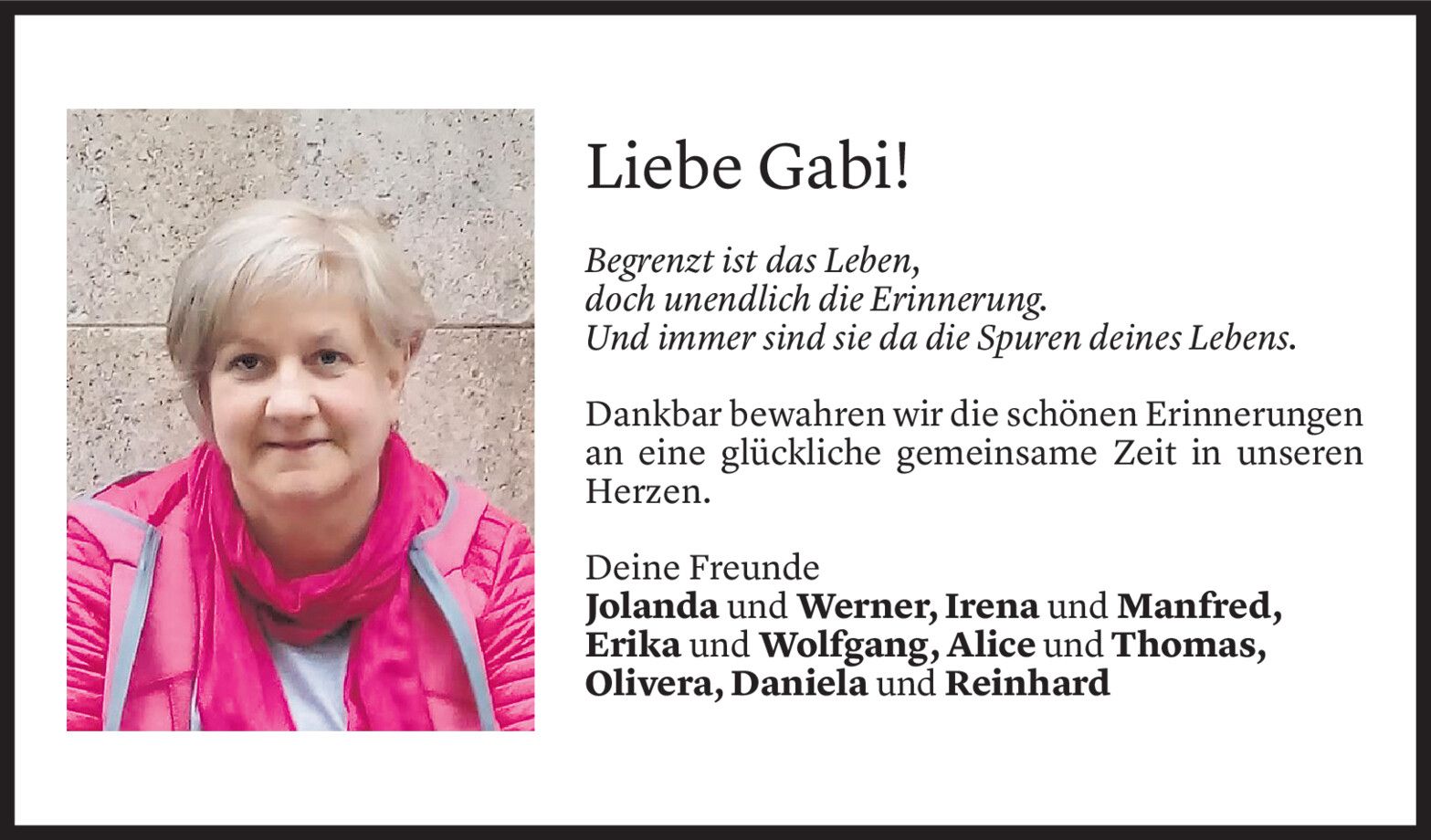 Liebe Gabi!

Begrenzt ist das Leben,
doch unendlich die Erinnerung.
Und immer sind sie da die Spuren deines Lebens.

Dankbar bewahren wir die schönen Erinnerungen an eine glückliche gemeinsame Zeit in unseren Herzen.

Deine Freunde
Jolanda und Werner, Irena und Manfred,
Erika und Wolfgang, Alice und Thomas,
Olivera, Daniela und Reinhard